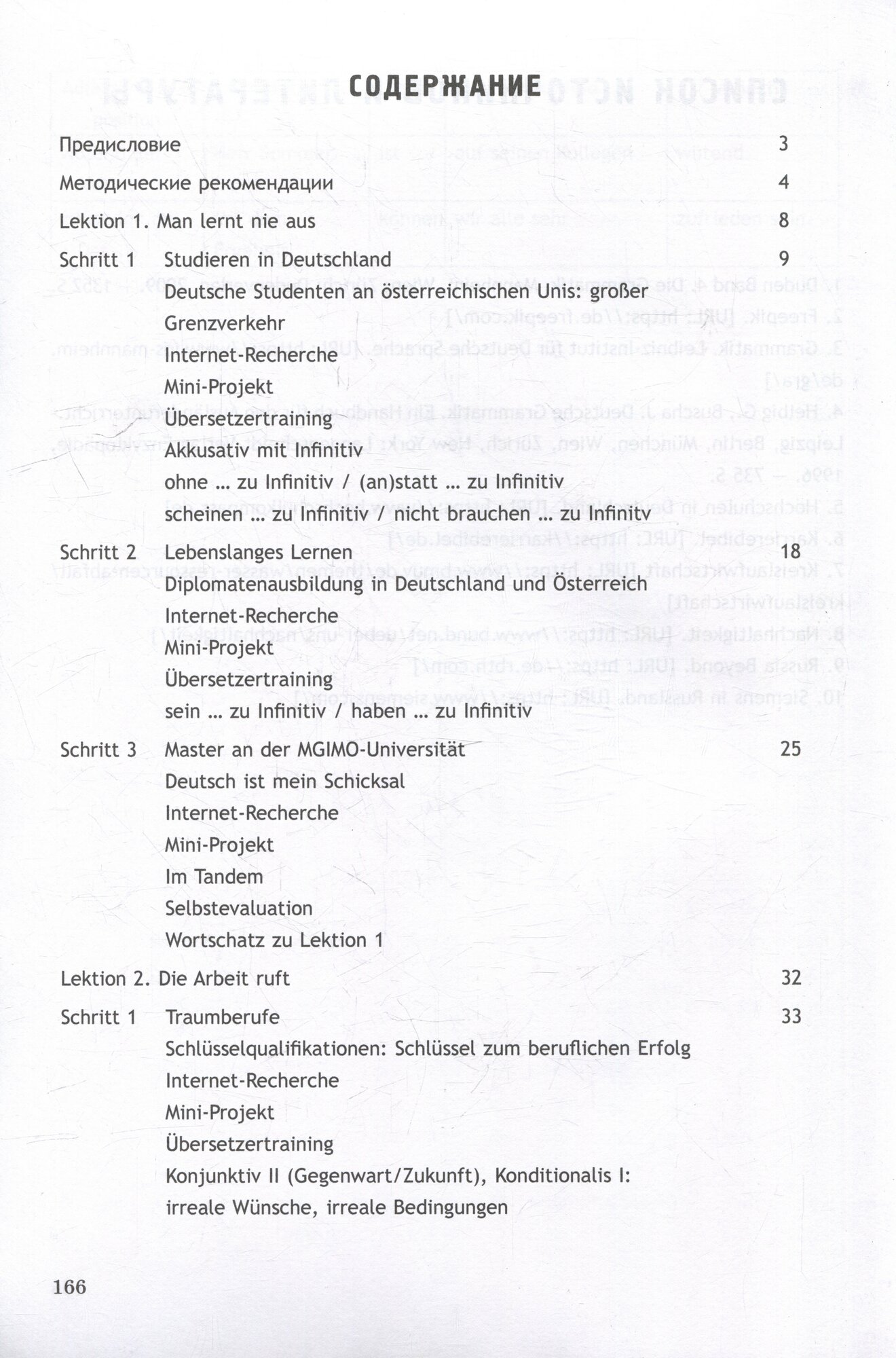 СОДЕРЖАНИЕ

Предисловие 3

Методические рекомендации 4

Lektion 1. Man lernt nie aus 8

Schritt 1 Studieren in Deutschland 9
Deutsche Studenten an österreichischen Unis: großer Grenzverkehr
Internet-Recherche
Mini-Projekt
Übersetzertraining
Akkusativ mit Infinitiv
ohne ... zu Infinitiv / (an)statt ... zu Infinitiv
scheinen ... zu Infinitiv / nicht brauchen ... zu Infinitv

Schritt 2 Lebenslanges Lernen 18
Diplomatenausbildung in Deutschland und Österreich
Internet-Recherche
Mini-Projekt
Übersetzertraining
sein ... zu Infinitiv / haben ... zu Infinitiv

Schritt 3 Master an der MGIMO-Universität 25
Deutsch ist mein Schicksal
Internet-Recherche
Mini-Projekt
Im Tandem
Selbstevaluation
Wortschatz zu Lektion 1

Lektion 2. Die Arbeit ruft 32

Schritt 1 Traumberufe 33
Schlüsselqualifikationen: Schlüssel zum beruflichen Erfolg
Internet-Recherche
Mini-Projekt
Übersetzertraining
Konjunktiv II (Gegenwart/Zukunft), Konditionalis I: irreale Wünsche, irreale Bedingungen

166